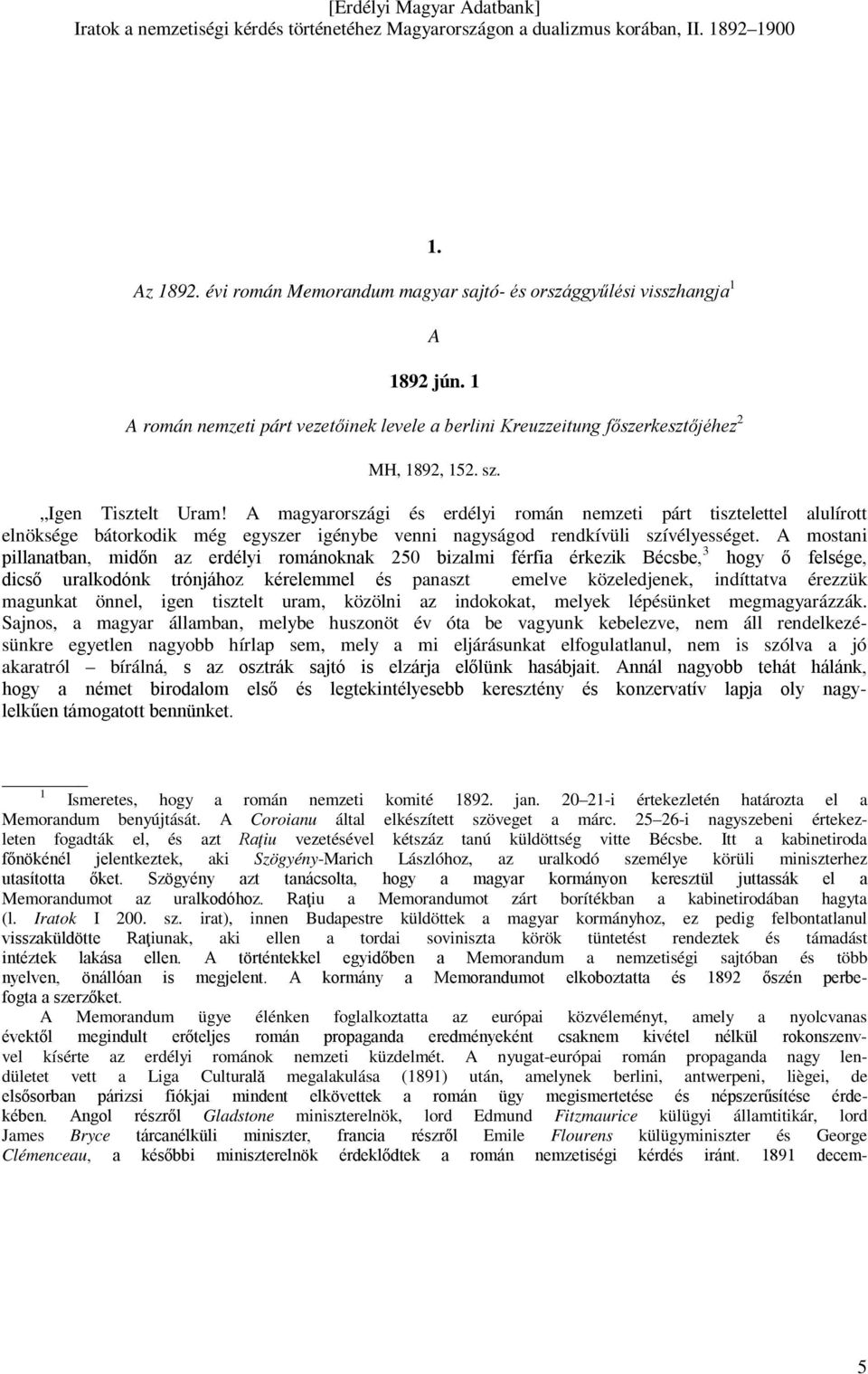 [Erdélyi Magyar Adatbank]
Iratok a nemzetiségi kérdés történetéhez Magyarországon a dualizmus korában, II. 1892–1900

1.

Az 1892. évi román Memorandum magyar sajtó- és országgyűlési visszhangja$^1$

A

1892 jún. 1

A román nemzeti párt vezetőinek levele a berlini Kreuzzeitung főszerkesztőjéhez$^2$

MH, 1892, 152. sz.

„Igen Tisztelt Uram! A magyarországi és erdélyi román nemzeti párt tisztelettel alulírott elnöksége bátorkodik még egyszer igénybe venni nagyságod rendkívüli szívélyességet. A mostani pillanatban, midőn az erdélyi románoknak 250 bizalmi férfia érkezik Bécsbe,$^3$ hogy ő felsége, dicső uralkodónk trónjához kérelemmel és panaszt emelve közeledjenek, indíttatva érezzük magunkat önnel, igen tisztelt uram, közölni az indokokat, melyek lépésünket megmagyarázzák. Sajnos, a magyar államban, melybe huszonöt év óta be vagyunk kebelezve, nem áll rendelkezésünkre egyetlen nagyobb hírlap sem, mely a mi eljárásunkat elfogulatlanul, nem is szólva a jó akaratról – bírálná, s az osztrák sajtó is elzárja előlünk hasábjait. Annál nagyobb tehát hálánk, hogy a német birodalom első és legtekintélyesebb keresztény és konzervatív lapja oly nagylelkűen támogatott bennünket.

$^1$ Ismeretes, hogy a román nemzeti komité 1892. jan. 20–21-i értekezletén határozta el a Memorandum benyújtását. A Coroianu által elkészített szöveget a márc. 25–26-i nagyszebeni értekezleten fogadták el, és azt Raţiu vezetésével kétszáz tanú küldöttség vitte Bécsbe. Itt a kabinetiroda főnökénél jelentkeztek, aki Szögyény-Marich Lászlóhoz, az uralkodó személye körüli miniszterhez utasította őket. Szögyény azt tanácsolta, hogy a magyar kormányon keresztül juttassák el a Memorandumot az uralkodóhoz. Raţiu a Memorandumot zárt borítékban a kabinetirodában hagyta (l. Iratok I 200. sz. irat), innen Budapestre küldötték a magyar kormányhoz, ez pedig felbontatlanul visszaküldötte Raţiunak, aki ellen a tordai soviniszta körök tüntetést rendeztek és támadást intéztek lakása ellen. A történtekkel egyidőben a Memorandum a nemzetiségi sajtóban és több nyelven, önállóan is megjelent. A kormány a Memorandumot elkoboztatta és 1892 őszén perbefogta a szerzőket.

A Memorandum ügye élénken foglalkoztatta az európai közvéleményt, amely a nyolcvanas évektől megindult erőteljes román propaganda eredményeként csaknem kivétel nélkül rokonszenvvel kísérte az erdélyi románok nemzeti küzdelmét. A nyugat-európai román propaganda nagy lendületet vett a Liga Culturală megalakulása (1891) után, amelynek berlini, antwerpeni, liègei, de elsősorban párizsi fiókjai mindent elkövettek a román ügy megismertetése és népszerűsítése érdekében. Angol részről Gladstone miniszterelnök, lord Edmund Fitzmaurice külügyi államtitkár, lord James Bryce tárcanélküli miniszter, francia részről Emile Flourens külügyminiszter és George Clémenceau, a későbbi miniszterelnök érdeklődtek a román nemzetiségi kérdés iránt. 1891 decem-

5